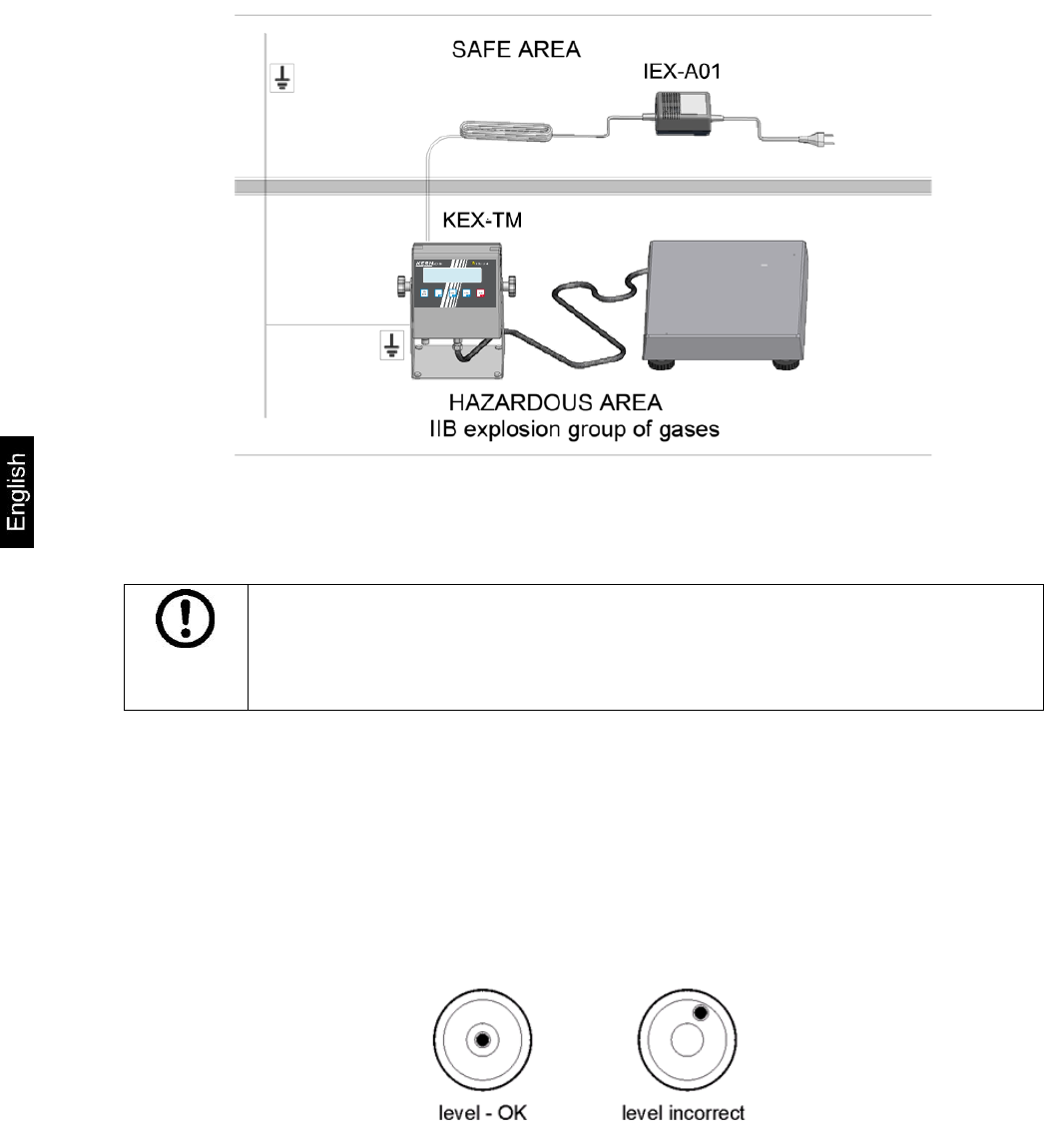 SAFE AREA

IEX-A01

KEX-TM

HAZARDOUS AREA
IIB explosion group of gases

English

level - OK

level incorrect